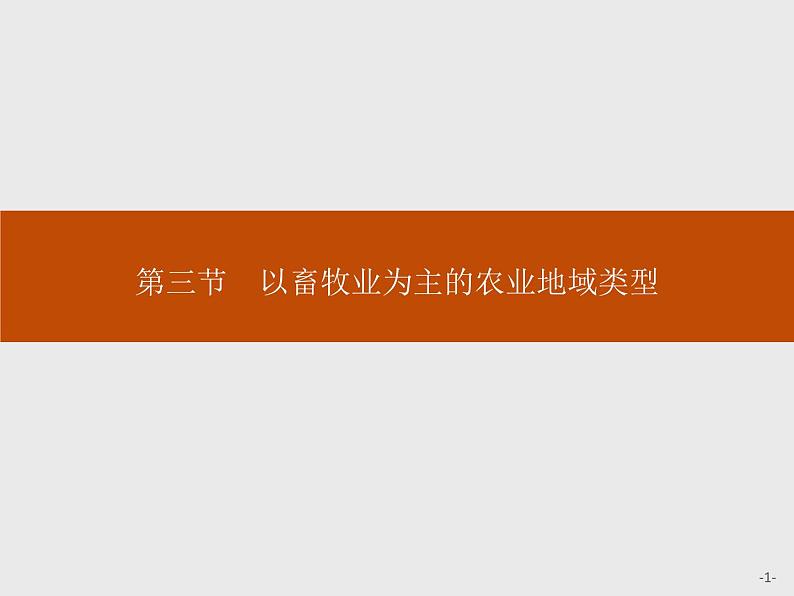 第三节　以畜牧业为主的农业地域类型

-1-